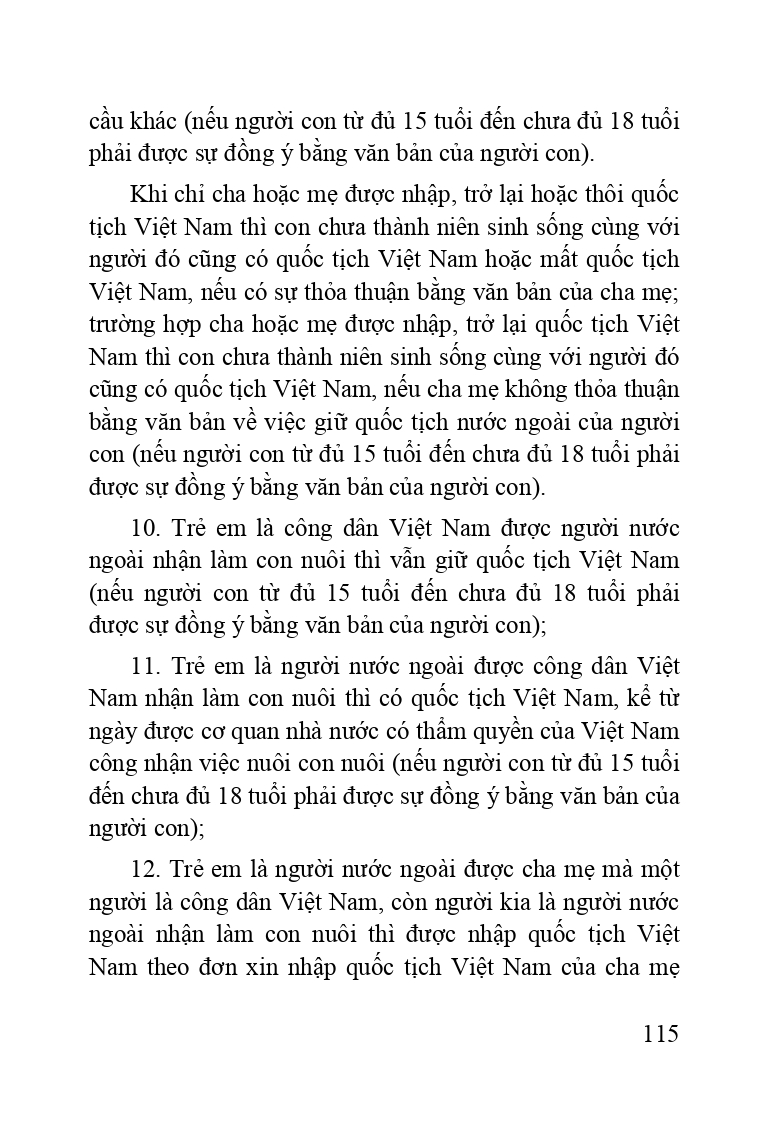 cầu khác (nếu người con từ đủ 15 tuổi đến chưa đủ 18 tuổi phải được sự đồng ý bằng văn bản của người con).

Khi chỉ cha hoặc mẹ được nhập, trở lại hoặc thôi quốc tịch Việt Nam thì con chưa thành niên sinh sống cùng với người đó cũng có quốc tịch Việt Nam hoặc mất quốc tịch Việt Nam, nếu có sự thỏa thuận bằng văn bản của cha mẹ; trường hợp cha hoặc mẹ được nhập, trở lại quốc tịch Việt Nam thì con chưa thành niên sinh sống cùng với người đó cũng có quốc tịch Việt Nam, nếu cha mẹ không thỏa thuận bằng văn bản về việc giữ quốc tịch nước ngoài của người con (nếu người con từ đủ 15 tuổi đến chưa đủ 18 tuổi phải được sự đồng ý bằng văn bản của người con).

10. Trẻ em là công dân Việt Nam được người nước ngoài nhận làm con nuôi thì vẫn giữ quốc tịch Việt Nam (nếu người con từ đủ 15 tuổi đến chưa đủ 18 tuổi phải được sự đồng ý bằng văn bản của người con);

11. Trẻ em là người nước ngoài được công dân Việt Nam nhận làm con nuôi thì có quốc tịch Việt Nam, kể từ ngày được cơ quan nhà nước có thẩm quyền của Việt Nam công nhận việc nuôi con nuôi (nếu người con từ đủ 15 tuổi đến chưa đủ 18 tuổi phải được sự đồng ý bằng văn bản của người con);

12. Trẻ em là người nước ngoài được cha mẹ mà một người là công dân Việt Nam, còn người kia là người nước ngoài nhận làm con nuôi thì được nhập quốc tịch Việt Nam theo đơn xin nhập quốc tịch Việt Nam của cha mẹ

115